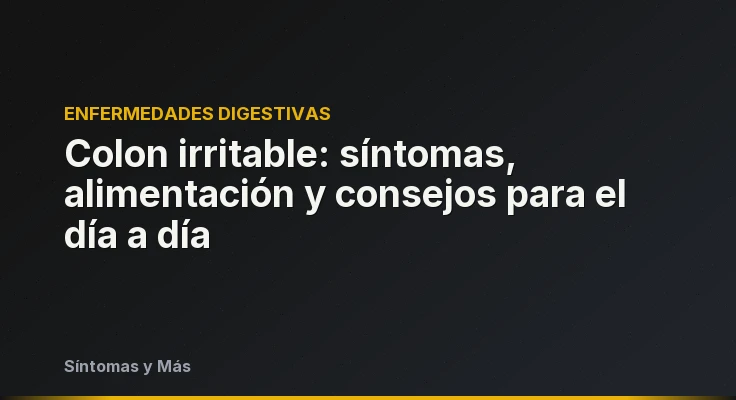 ENFERMEDADES DIGESTIVAS

Colon irritable: síntomas, alimentación y consejos para el día a día

Síntomas y Más